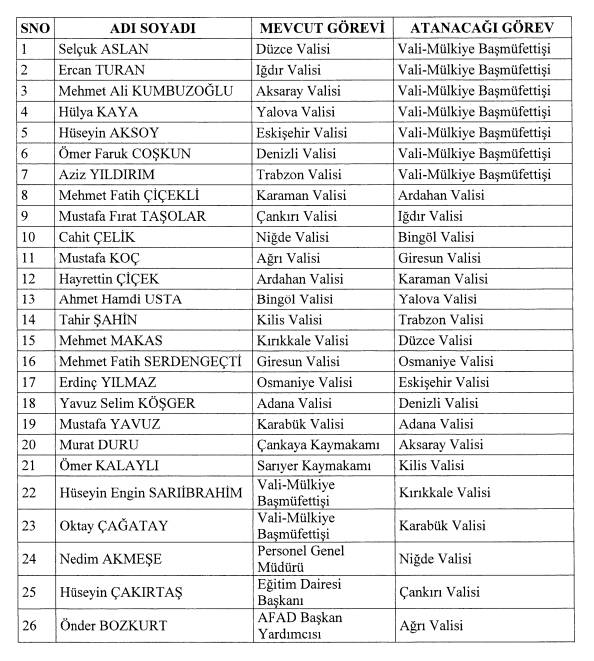 | SNO | ADI SOYADI | MEVCUT GÖREVİ | ATANACAĞI GÖREV |
|---|---|---|---|
| 1 | Selçuk ASLAN | Düzce Valisi | Vali-Mülkiye Başmüfettişi |
| 2 | Ercan TURAN | Iğdır Valisi | Vali-Mülkiye Başmüfettişi |
| 3 | Mehmet Ali KUMBUZOĞLU | Aksaray Valisi | Vali-Mülkiye Başmüfettişi |
| 4 | Hülya KAYA | Yalova Valisi | Vali-Mülkiye Başmüfettişi |
| 5 | Hüseyin AKSOY | Eskişehir Valisi | Vali-Mülkiye Başmüfettişi |
| 6 | Ömer Faruk COŞKUN | Denizli Valisi | Vali-Mülkiye Başmüfettişi |
| 7 | Aziz YILDIRIM | Trabzon Valisi | Vali-Mülkiye Başmüfettişi |
| 8 | Mehmet Fatih ÇİÇEKLİ | Karaman Valisi | Ardahan Valisi |
| 9 | Mustafa Fırat TAŞOLAR | Çankırı Valisi | Iğdır Valisi |
| 10 | Cahit ÇELİK | Niğde Valisi | Bingöl Valisi |
| 11 | Mustafa KOÇ | Ağrı Valisi | Giresun Valisi |
| 12 | Hayrettin ÇİÇEK | Ardahan Valisi | Karaman Valisi |
| 13 | Ahmet Hamdi USTA | Bingöl Valisi | Yalova Valisi |
| 14 | Tahir ŞAHİN | Kilis Valisi | Trabzon Valisi |
| 15 | Mehmet MAKAS | Kırıkkale Valisi | Düzce Valisi |
| 16 | Mehmet Fatih SERDENGEÇTİ | Giresun Valisi | Osmaniye Valisi |
| 17 | Erdinç YILMAZ | Osmaniye Valisi | Eskişehir Valisi |
| 18 | Yavuz Selim KÖŞGER | Adana Valisi | Denizli Valisi |
| 19 | Mustafa YAVUZ | Karabük Valisi | Adana Valisi |
| 20 | Murat DURU | Çankaya Kaymakamı | Aksaray Valisi |
| 21 | Ömer KALAYLI | Sarıyer Kaymakamı | Kilis Valisi |
| 22 | Hüseyin Engin SARIİBRAHİM | Vali-Mülkiye Başmüfettişi | Kırıkkale Valisi |
| 23 | Oktay ÇAĞATAY | Vali-Mülkiye Başmüfettişi | Karabük Valisi |
| 24 | Nedim AKMEŞE | Personel Genel Müdürü | Niğde Valisi |
| 25 | Hüseyin ÇAKIRTAŞ | Eğitim Dairesi Başkanı | Çankırı Valisi |
| 26 | Önder BOZKURT | AFAD Başkan Yardımcısı | Ağrı Valisi |